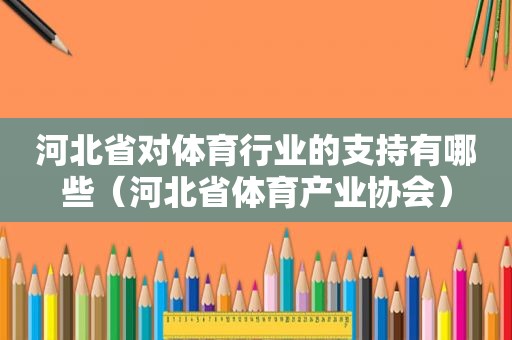 河北省对体育行业的支持有哪些（河北省体育产业协会）